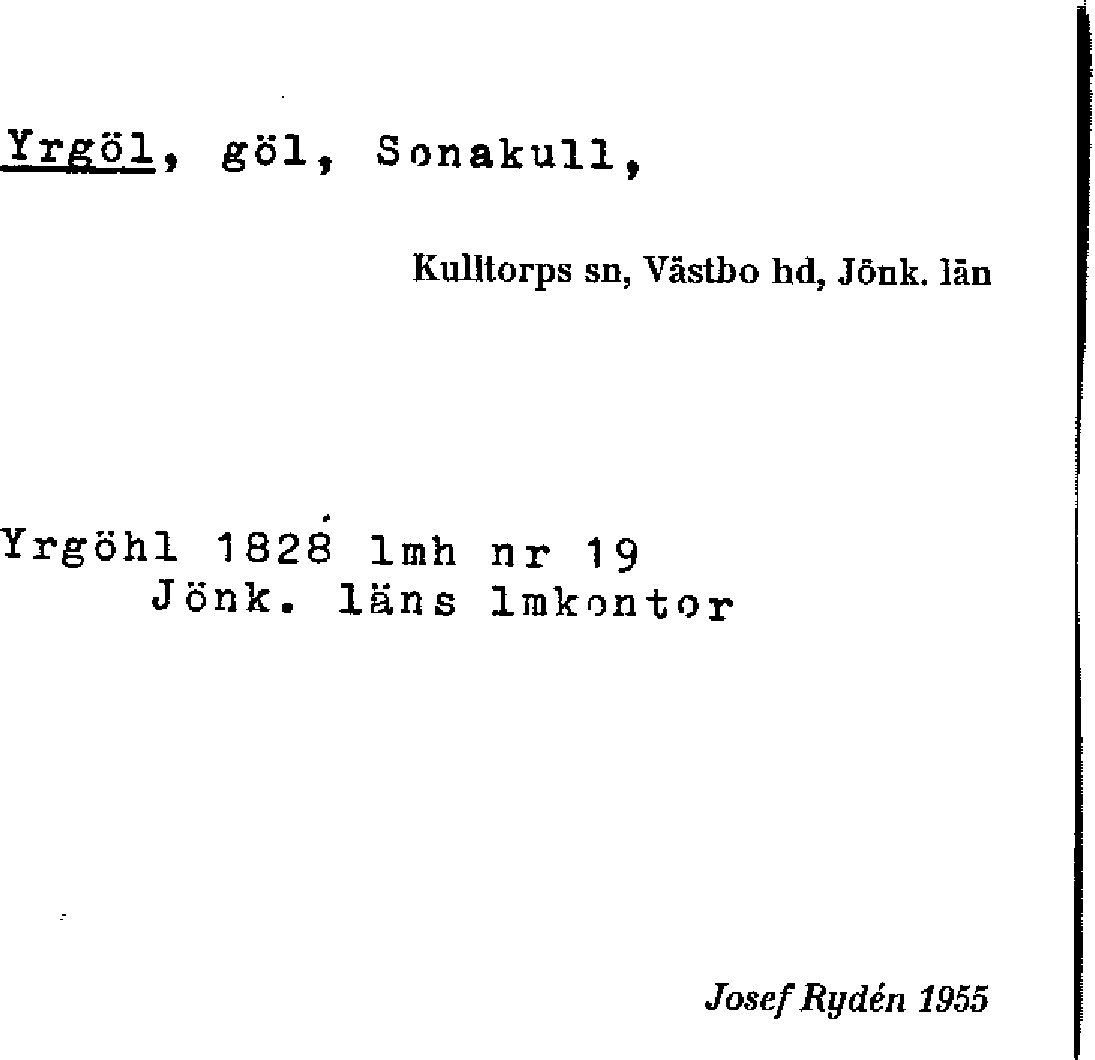 Yrgöl, göl, Sonakull,

Kulltorps sn, Västbo hd, Jönk. län

Yrgöhl 1828 lmh nr 19
Jönk. läns lmkontor

Josef Rydén 1955